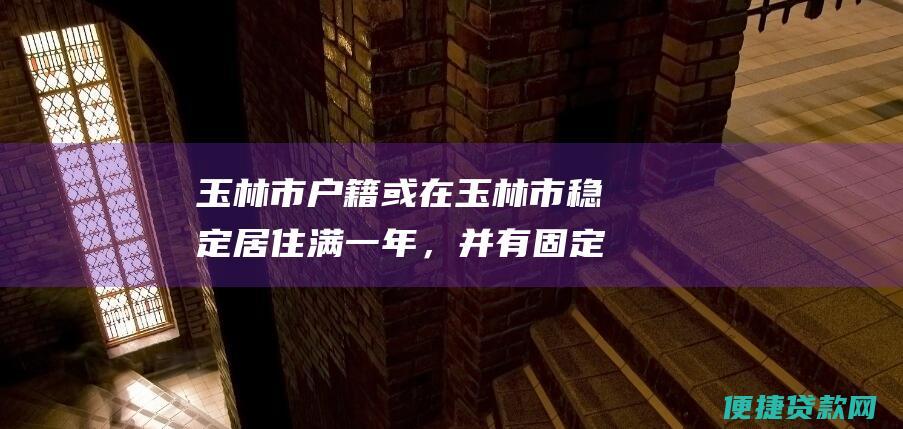 玉林市户籍或在玉林市稳定居住满一年，并有固定

便捷贷款网